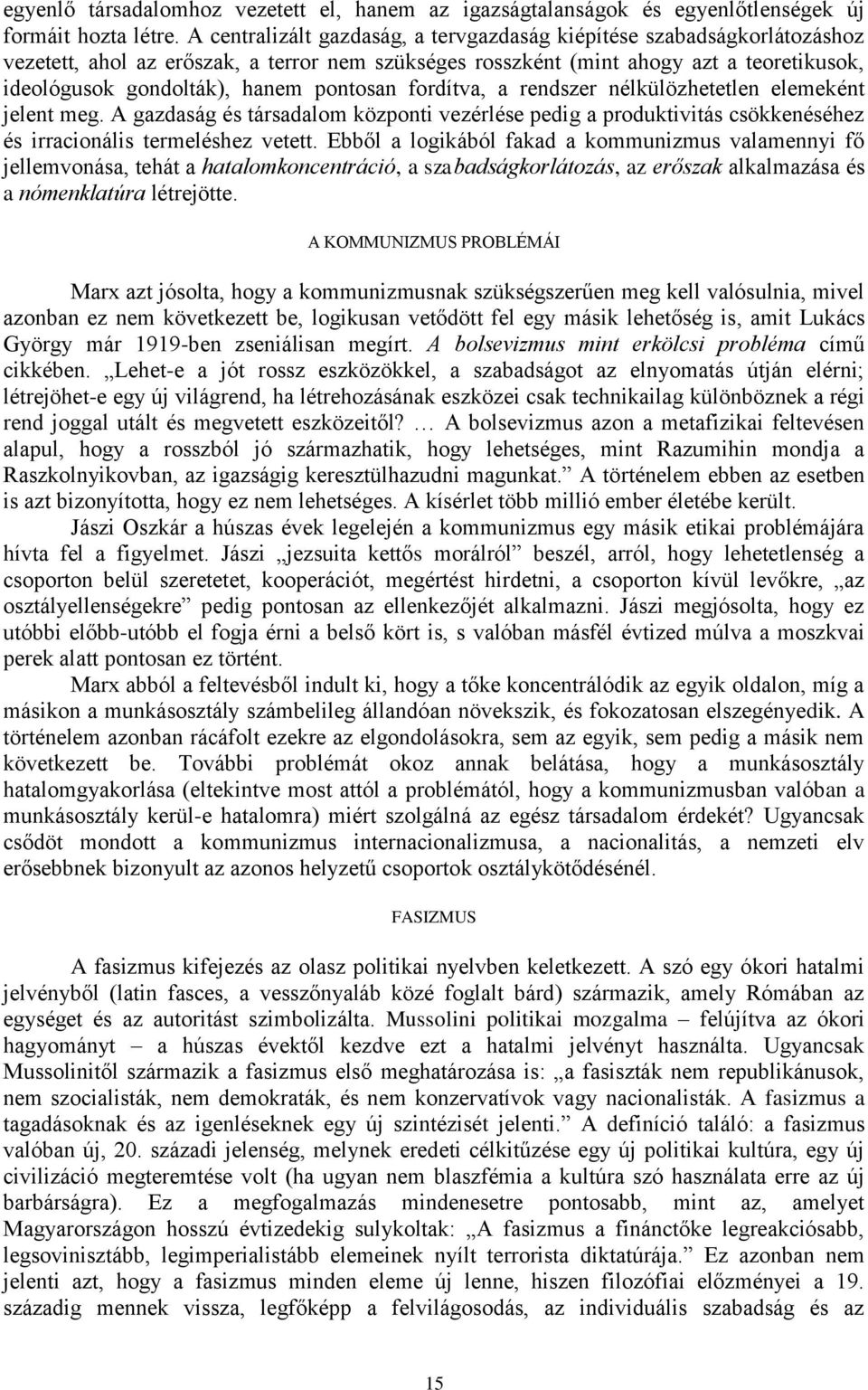 egyenlő társadalomhoz vezetett el, hanem az igazságtalanságok és egyenlőtlenségek új formáit hozta létre. A centralizált gazdaság, a tervgazdaság kiépítése szabadságkorlátozáshoz vezetett, ahol az erőszak, a terror nem szükséges rosszként (mint ahogy azt a teoretikusok, ideológusok gondolták), hanem pontosan fordítva, a rendszer nélkülözhetetlen elemeként jelent meg. A gazdaság és társadalom központi vezérlése pedig a produktivitás csökkenéséhez és irracionális termeléshez vetett. Ebből a logikából fakad a kommunizmus valamennyi fő jellemvonása, tehát a hatalomkoncentráció, a szabadságkorlátozás, az erőszak alkalmazása és a nómenklatúra létrejötte.

A KOMMUNIZMUS PROBLÉMÁI

Marx azt jósolta, hogy a kommunizmusnak szükségszerűen meg kell valósulnia, mivel azonban ez nem következett be, logikusan vetődött fel egy másik lehetőség is, amit Lukács György már 1919-ben zseniálisan megírt. A bolsevizmus mint erkölcsi probléma című cikkében. „Lehet-e a jót rossz eszközökkel, a szabadságot az elnyomatás útján elérni; létrejöhet-e egy új világrend, ha létrehozásának eszközei csak technikailag különböznek a régi rend joggal utált és megvetett eszközeitől? … A bolsevizmus azon a metafizikai feltevésen alapul, hogy a rosszból jó származhatik, hogy lehetséges, mint Razumihin mondja a Raszkolnyikovban, az igazságig keresztülhazudni magunkat.” A történelem ebben az esetben is azt bizonyította, hogy ez nem lehetséges. A kísérlet több millió ember életébe került.

Jászi Oszkár a húszas évek legelején a kommunizmus egy másik etikai problémájára hívta fel a figyelmet. Jászi „jezsuita kettős morálról” beszél, arról, hogy lehetetlenség a csoporton belül szeretetet, kooperációt, megértést hirdetni, a csoporton kívül levőkre, „az osztályellenségekre” pedig pontosan az ellenkezőjét alkalmazni. Jászi megjósolta, hogy ez utóbbi előbb-utóbb el fogja érni a belső kört is, s valóban másfél évtized múlva a moszkvai perek alatt pontosan ez történt.

Marx abból a feltevésből indult ki, hogy a tőke koncentrálódik az egyik oldalon, míg a másikon a munkásosztály számbelileg állandóan növekszik, és fokozatosan elszegényedik. A történelem azonban rácáfolt ezekre az elgondolásokra, sem az egyik, sem pedig a másik nem következett be. További problémát okoz annak belátása, hogy a munkásosztály hatalomgyakorlása (eltekintve most attól a problémától, hogy a kommunizmusban valóban a munkásosztály kerül-e hatalomra) miért szolgálná az egész társadalom érdekét? Ugyancsak csődöt mondott a kommunizmus internacionalizmusa, a nacionalitás, a nemzeti elv erősebbnek bizonyult az azonos helyzetű csoportok osztálykötődésénél.

FASIZMUS

A fasizmus kifejezés az olasz politikai nyelvben keletkezett. A szó egy ókori hatalmi jelvényből (latin fasces, a vesszőnyaláb közé foglalt bárd) származik, amely Rómában az egységet és az autoritást szimbolizálta. Mussolini politikai mozgalma – felújítva az ókori hagyományt – a húszas évektől kezdve ezt a hatalmi jelvényt használta. Ugyancsak Mussolinitől származik a fasizmus első meghatározása is: „a fasiszták nem republikánusok, nem szocialisták, nem demokraták, és nem konzervatívok vagy nacionalisták. A fasizmus a tagadásoknak és az igenléseknek egy új szintézisét jelenti.” A definíció találó: a fasizmus valóban új, 20. századi jelenség, melynek eredeti célkitűzése egy új politikai kultúra, egy új civilizáció megteremtése volt (ha ugyan nem blaszfémia a kultúra szó használata erre az új barbárságra). Ez a megfogalmazás mindenesetre pontosabb, mint az, amelyet Magyarországon hosszú évtizedekig sulykoltak: „A fasizmus a finánctőke legreakciósabb, legsovinisztább, legimperialistább elemeinek nyílt terrorista diktatúrája.” Ez azonban nem jelenti azt, hogy a fasizmus minden eleme új lenne, hiszen filozófiai előzményei a 19. századig mennek vissza, legfőképp a felvilágosodás, az individuális szabadság és az

15